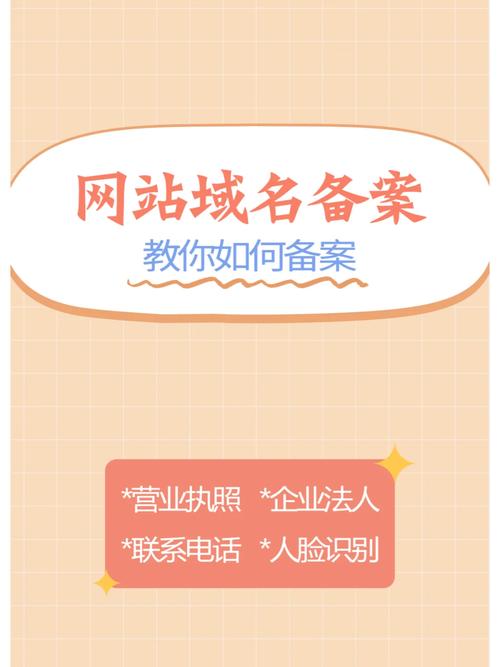 网站域名备案

教你如何备案

*营业执照 *企业法人

*联系电话 *人脸识别